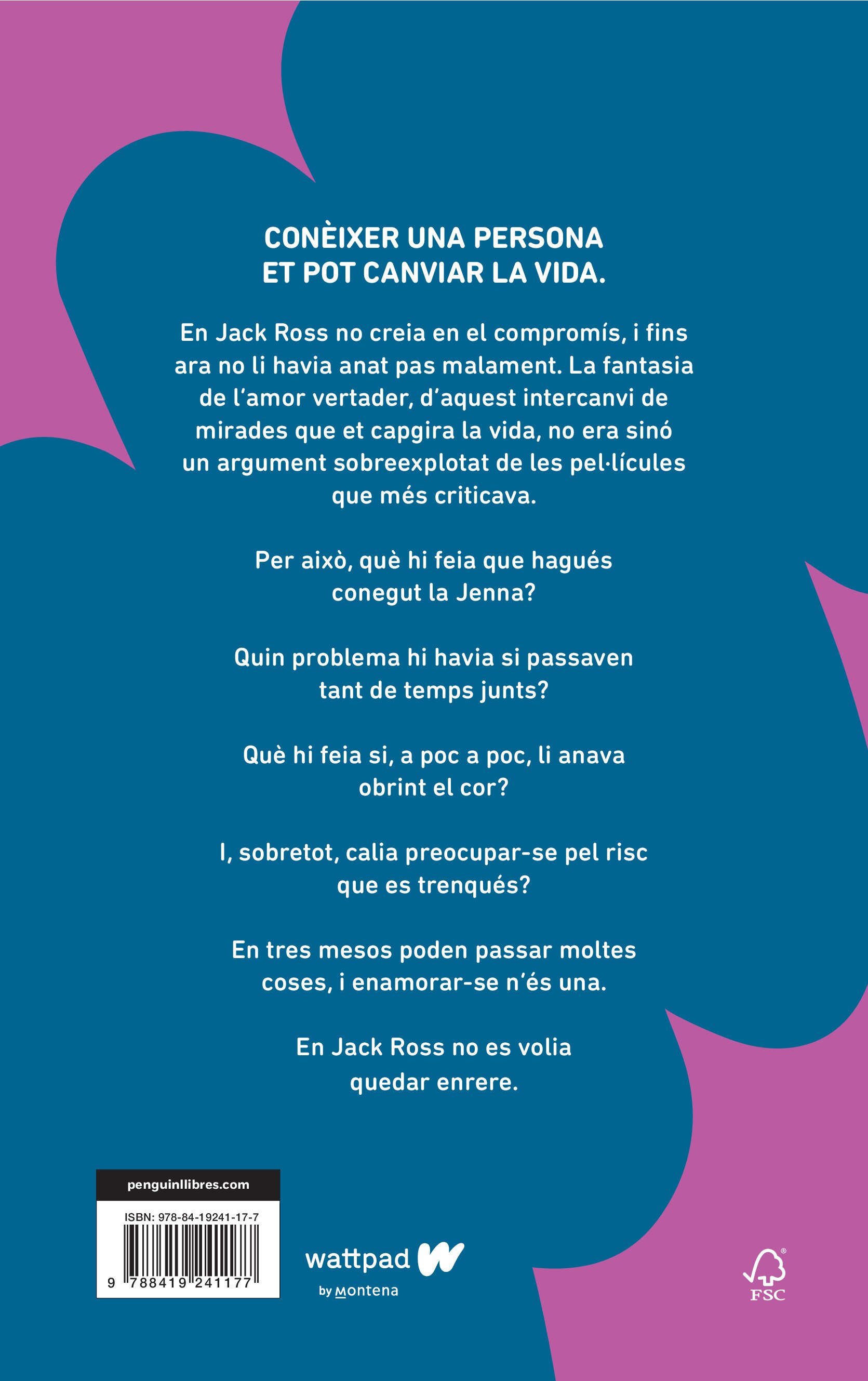 CONÈIXER UNA PERSONA ET POT CANVIAR LA VIDA.

En Jack Ross no creia en el compromís, i fins ara no li havia anat pas malament. La fantasia de l'amor vertader, d'aquest intercanvi de mirades que et capgira la vida, no era sinó un argument sobreexplotat de les pel·lícules que més criticava.

Per això, què hi feia que hagués conegut la Jenna?

Quin problema hi havia si passaven tant de temps junts?

Què hi feia si, a poc a poc, li anava obrint el cor?

I, sobretot, calia preocupar-se pel risc que es trenqués?

En tres mesos poden passar moltes coses, i enamorar-se n'és una.

En Jack Ross no es volia quedar enrere.

penguinllibres.com

ISBN: 978-84-19241-17-7

9 788419 241177

wattpad

by Montena

FSC